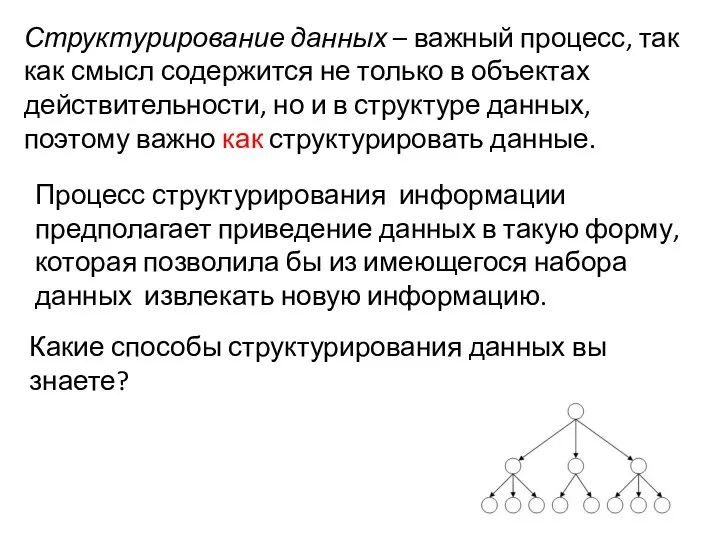 Структурирование данных – важный процесс, так как смысл содержится не только в объектах действительности, но и в структуре данных, поэтому важно как структурировать данные.

Процесс структурирования информации предполагает приведение данных в такую форму, которая позволила бы из имеющегося набора данных извлекать новую информацию.

Какие способы структурирования данных вы знаете?